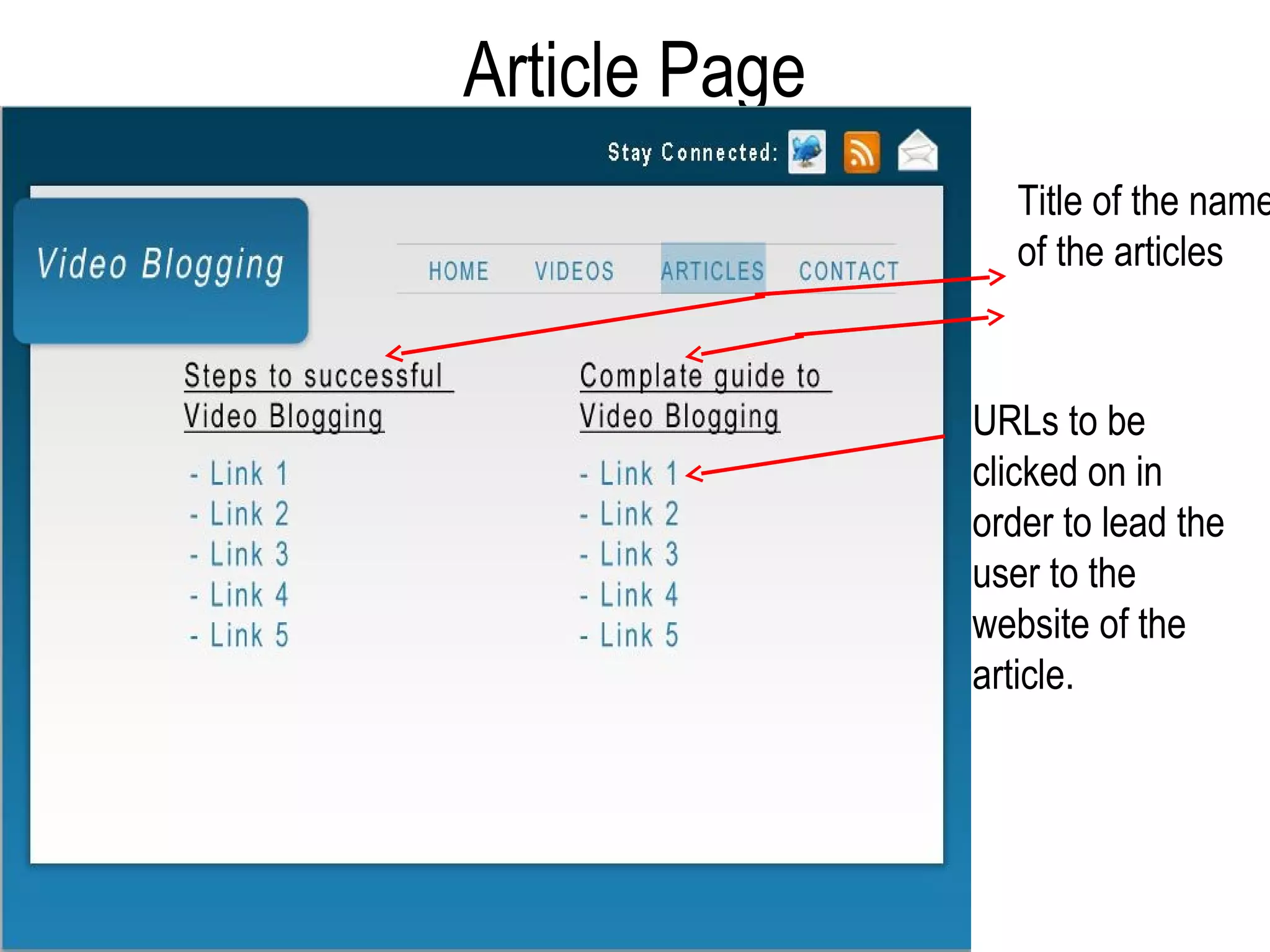 Article Page

Stay Connected:

Video Blogging

HOME VIDEOS ARTICLES CONTACT

Steps to successful Video Blogging

- Link 1
- Link 2
- Link 3
- Link 4
- Link 5

Complate guide to Video Blogging

- Link 1
- Link 2
- Link 3
- Link 4
- Link 5

Title of the name of the articles

URLs to be clicked on in order to lead the user to the website of the article.